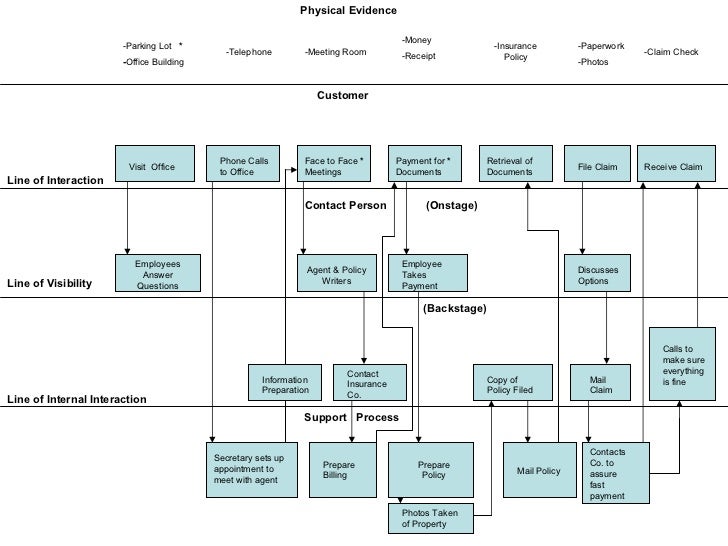 Physical Evidence

-Parking Lot *
-Office Building

-Telephone

-Meeting Room

-Money
-Receipt

-Insurance Policy

-Paperwork
-Photos

-Claim Check

Customer

Visit Office

Phone Calls to Office

Face to Face * Meetings

Payment for * Documents

Retrieval of Documents

File Claim

Receive Claim

Line of Interaction

Contact Person (Onstage)

Employees Answer Questions

Agent & Policy Writers

Employee Takes Payment

Discusses Options

Line of Visibility

(Backstage)

Information Preparation

Contact Insurance Co.

Copy of Policy Filed

Mail Claim

Calls to make sure everything is fine

Line of Internal Interaction

Support Process

Secretary sets up appointment to meet with agent

Prepare Billing

Prepare Policy

Mail Policy

Contacts Co. to assure fast payment

Photos Taken of Property